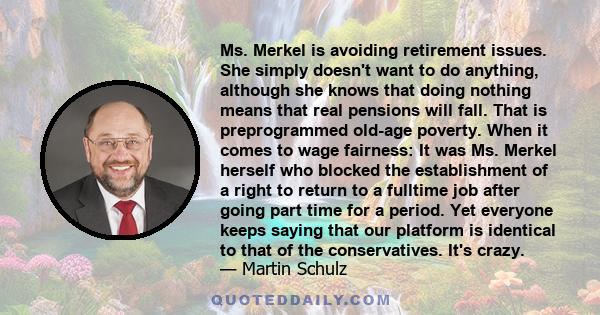 Ms. Merkel is avoiding retirement issues. She simply doesn't want to do anything, although she knows that doing nothing means that real pensions will fall. That is preprogrammed old-age poverty. When it comes to wage fairness: It was Ms. Merkel herself who blocked the establishment of a right to return to a fulltime job after going part time for a period. Yet everyone keeps saying that our platform is identical to that of the conservatives. It's crazy.
— Martin Schulz

QUOTEDDAILY.COM